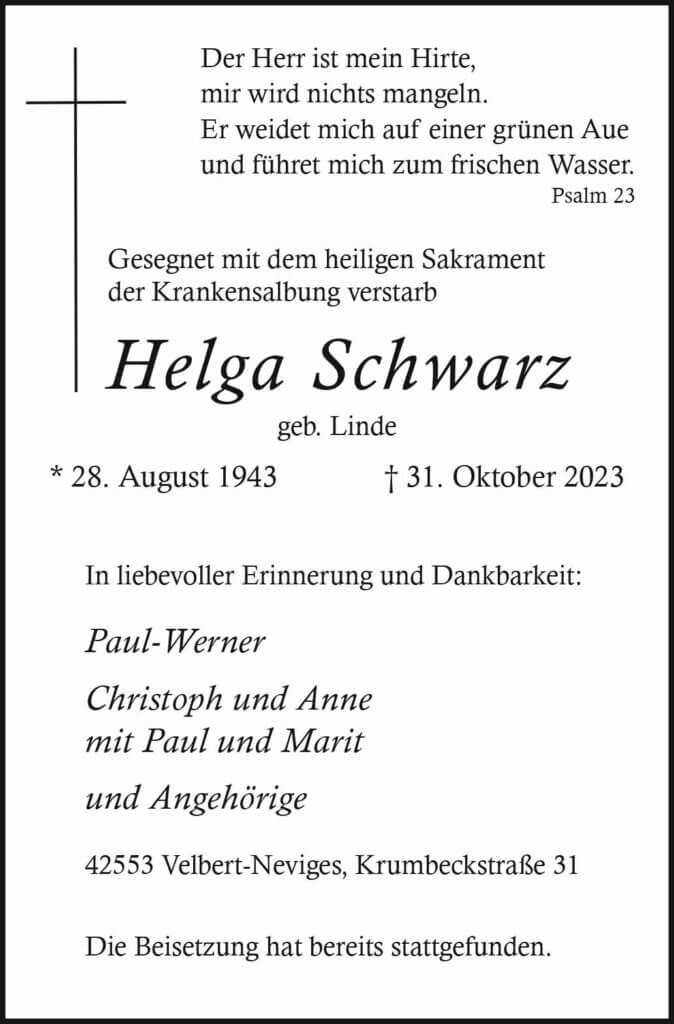 Der Herr ist mein Hirte,
mir wird nichts mangeln.
Er weidet mich auf einer grünen Aue
und führet mich zum frischen Wasser.
Psalm 23

Gesegnet mit dem heiligen Sakrament
der Krankensalbung verstarb

Helga Schwarz

geb. Linde

* 28. August 1943 † 31. Oktober 2023

In liebevoller Erinnerung und Dankbarkeit:

Paul-Werner

Christoph und Anne
mit Paul und Marit

und Angehörige

42553 Velbert-Neviges, Krumbeckstraße 31

Die Beisetzung hat bereits stattgefunden.